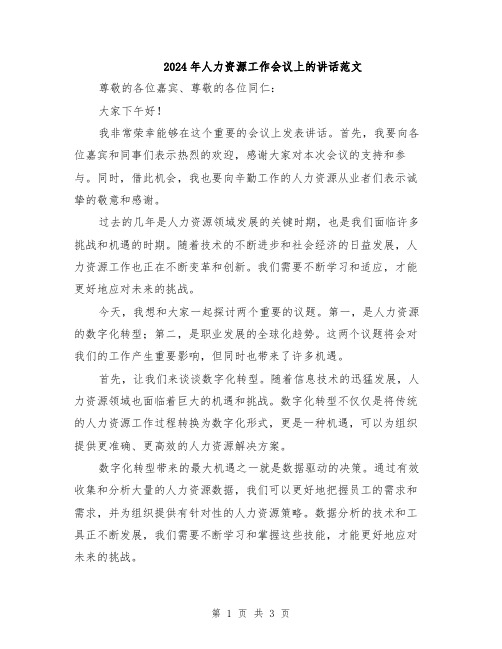 2024年人力资源工作会议上的讲话范文

尊敬的各位嘉宾、尊敬的各位同仁：

大家下午好！

我非常荣幸能够在这个重要的会议上发表讲话。首先，我要向各位嘉宾和同事们表示热烈的欢迎，感谢大家对本次会议的支持和参与。同时，借此机会，我也要向辛勤工作的人力资源从业者们表示诚挚的敬意和感谢。

过去的几年是人力资源领域发展的关键时期，也是我们面临许多挑战和机遇的时期。随着技术的不断进步和社会经济的日益发展，人力资源工作也正在不断变革和创新。我们需要不断学习和适应，才能更好地应对未来的挑战。

今天，我想和大家一起探讨两个重要的议题。第一，是人力资源的数字化转型；第二，是职业发展的全球化趋势。这两个议题将会对我们的工作产生重要影响，但同时也带来了许多机遇。

首先，让我们来谈谈数字化转型。随着信息技术的迅猛发展，人力资源领域也面临着巨大的机遇和挑战。数字化转型不仅仅是将传统的人力资源工作过程转换为数字化形式，更是一种机遇，可以为组织提供更准确、更高效的人力资源解决方案。

数字化转型带来的最大机遇之一就是数据驱动的决策。通过有效收集和分析大量的人力资源数据，我们可以更好地把握员工的需求和需求，并为组织提供有针对性的人力资源策略。数据分析的技术和工具正不断发展，我们需要不断学习和掌握这些技能，才能更好地应对未来的挑战。

第 1 页 共 3 页